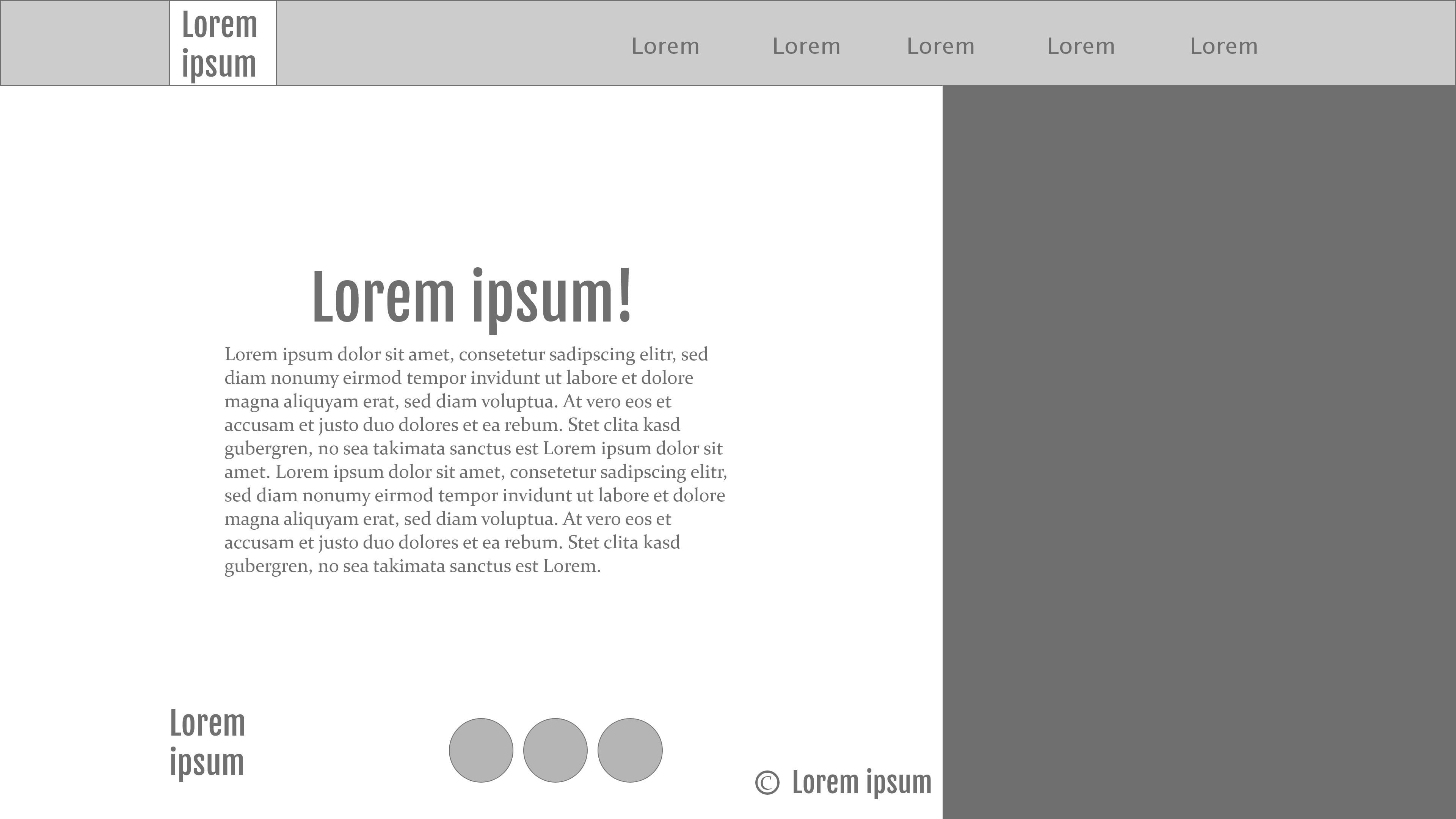 Lorem ipsum

Lorem Lorem Lorem Lorem Lorem

Lorem ipsum!

Lorem ipsum dolor sit amet, consetetur sadipscing elitr, sed diam nonumy eirmod tempor invidunt ut labore et dolore magna aliquyam erat, sed diam voluptua. At vero eos et accusam et justo duo dolores et ea rebum. Stet clita kasd gubergren, no sea takimata sanctus est Lorem ipsum dolor sit amet. Lorem ipsum dolor sit amet, consetetur sadipscing elitr, sed diam nonumy eirmod tempor invidunt ut labore et dolore magna aliquyam erat, sed diam voluptua. At vero eos et accusam et justo duo dolores et ea rebum. Stet clita kasd gubergren, no sea takimata sanctus est Lorem.

Lorem ipsum

© Lorem ipsum